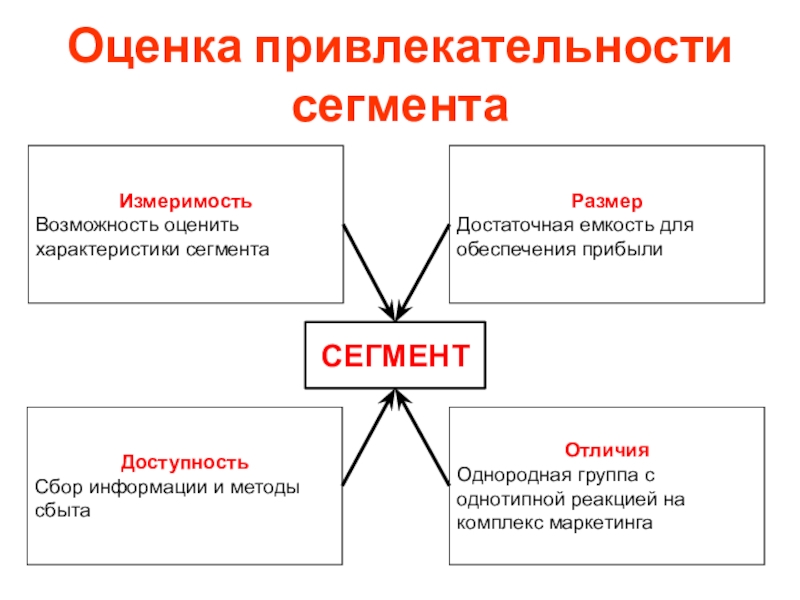 Оценка привлекательности сегмента

Измеримость
Возможность оценить характеристики сегмента

Размер
Достаточная емкость для обеспечения прибыли

СЕГМЕНТ

Доступность
Сбор информации и методы сбыта

Отличия
Однородная группа с однотипной реакцией на комплекс маркетинга